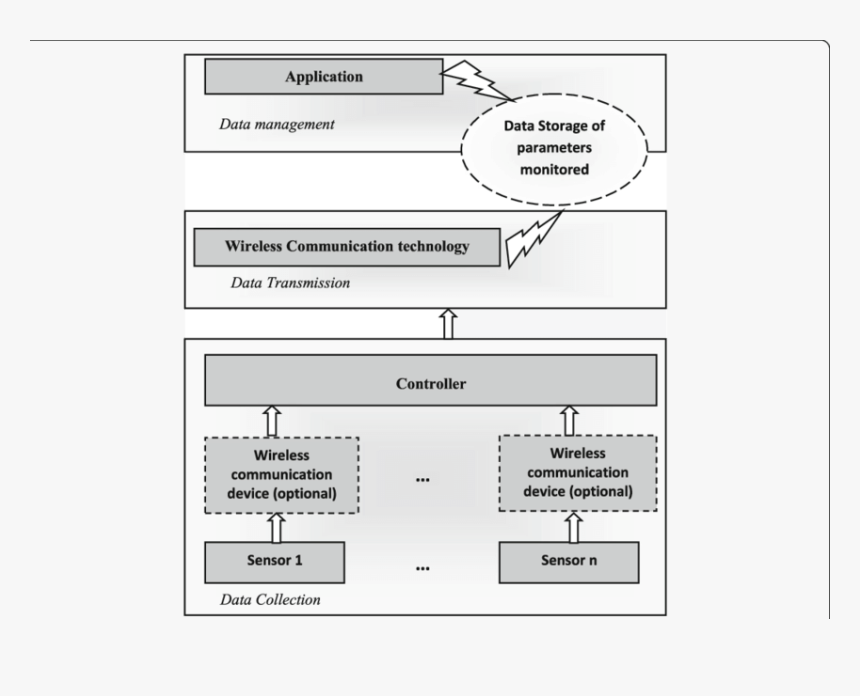 Application

Data management

Data Storage of parameters monitored

Wireless Communication technology

Data Transmission

Controller

Wireless communication device (optional)

...

Wireless communication device (optional)

Sensor 1

...

Sensor n

Data Collection